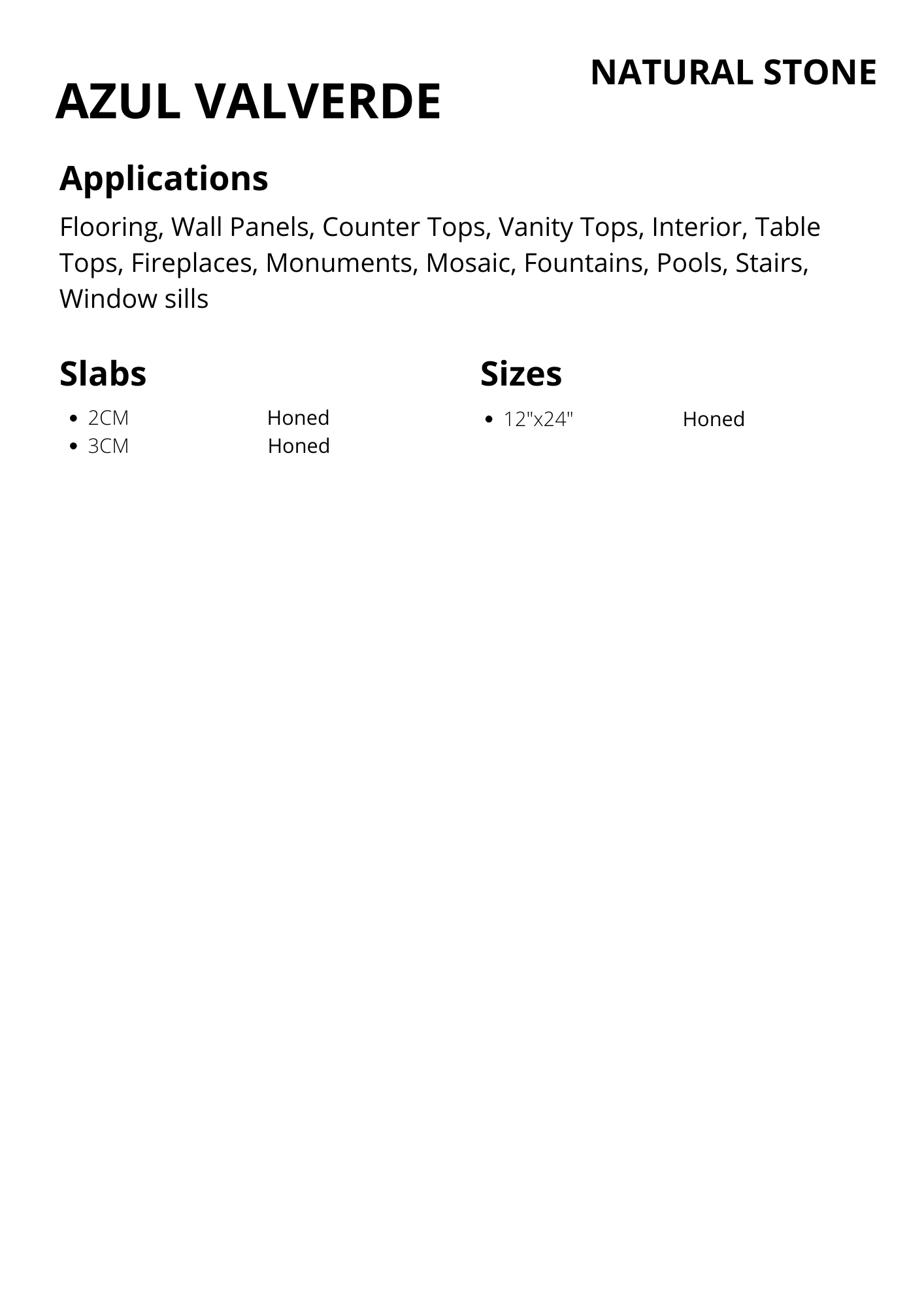 NATURAL STONE

AZUL VALVERDE

Applications

Flooring, Wall Panels, Counter Tops, Vanity Tops, Interior, Table Tops, Fireplaces, Monuments, Mosaic, Fountains, Pools, Stairs, Window sills

Slabs

• 2CM Honed
• 3CM Honed

Sizes

• 12"x24" Honed